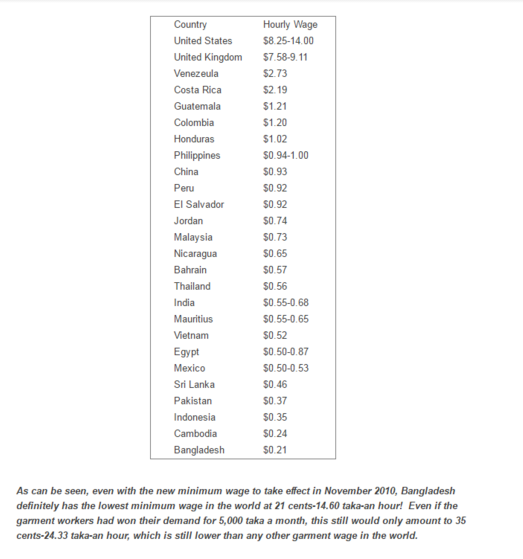 | Country | Hourly Wage |
|---|---|
| United States | \$8.25-14.00 |
| United Kingdom | \$7.58-9.11 |
| Venezeula | \$2.73 |
| Costa Rica | \$2.19 |
| Guatemala | \$1.21 |
| Colombia | \$1.20 |
| Honduras | \$1.02 |
| Philippines | \$0.94-1.00 |
| China | \$0.93 |
| Peru | \$0.92 |
| El Salvador | \$0.92 |
| Jordan | \$0.74 |
| Malaysia | \$0.73 |
| Nicaragua | \$0.65 |
| Bahrain | \$0.57 |
| Thailand | \$0.56 |
| India | \$0.55-0.68 |
| Mauritius | \$0.55-0.65 |
| Vietnam | \$0.52 |
| Egypt | \$0.50-0.87 |
| Mexico | \$0.50-0.53 |
| Sri Lanka | \$0.46 |
| Pakistan | \$0.37 |
| Indonesia | \$0.35 |
| Cambodia | \$0.24 |
| Bangladesh | \$0.21 |

As can be seen, even with the new minimum wage to take effect in November 2010, Bangladesh definitely has the lowest minimum wage in the world at 21 cents-14.60 taka-an hour! Even if the garment workers had won their demand for 5,000 taka a month, this still would only amount to 35 cents-24.33 taka-an hour, which is still lower than any other garment wage in the world.